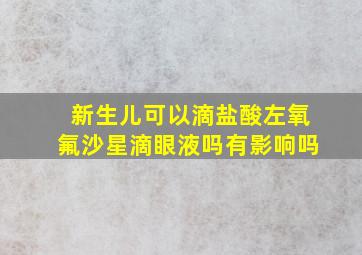 新生儿可以滴盐酸左氧氟沙星滴眼液吗有影响吗